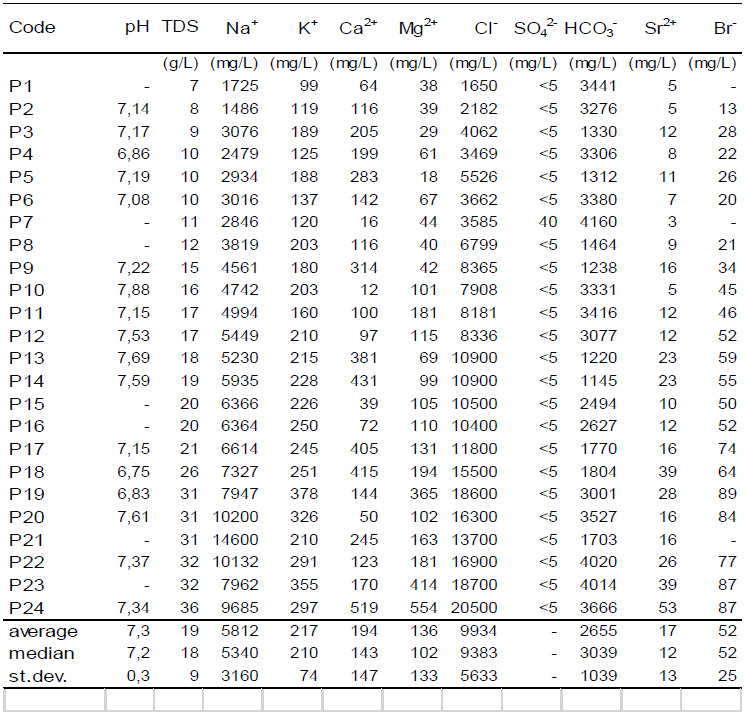 | Code | pH | TDS | $Na^+$ | $K^+$ | $Ca^{2+}$ | $Mg^{2+}$ | $Cl^-$ | $SO_4^{2-}$ | $HCO_3^-$ | $Sr^{2+}$ | $Br^-$ |
|---|---|---|---|---|---|---|---|---|---|---|---|
| | | (g/L) | (mg/L) | (mg/L) | (mg/L) | (mg/L) | (mg/L) | (mg/L) | (mg/L) | (mg/L) | (mg/L) |
| P1 | - | 7 | 1725 | 99 | 64 | 38 | 1650 | <5 | 3441 | 5 | - |
| P2 | 7,14 | 8 | 1486 | 119 | 116 | 39 | 2182 | <5 | 3276 | 5 | 13 |
| P3 | 7,17 | 9 | 3076 | 189 | 205 | 29 | 4062 | <5 | 1330 | 12 | 28 |
| P4 | 6,86 | 10 | 2479 | 125 | 199 | 61 | 3469 | <5 | 3306 | 8 | 22 |
| P5 | 7,19 | 10 | 2934 | 188 | 283 | 18 | 5526 | <5 | 1312 | 11 | 26 |
| P6 | 7,08 | 10 | 3016 | 137 | 142 | 67 | 3662 | <5 | 3380 | 7 | 20 |
| P7 | - | 11 | 2846 | 120 | 16 | 44 | 3585 | 40 | 4160 | 3 | - |
| P8 | - | 12 | 3819 | 203 | 116 | 40 | 6799 | <5 | 1464 | 9 | 21 |
| P9 | 7,22 | 15 | 4561 | 180 | 314 | 42 | 8365 | <5 | 1238 | 16 | 34 |
| P10 | 7,88 | 16 | 4742 | 203 | 12 | 101 | 7908 | <5 | 3331 | 5 | 45 |
| P11 | 7,15 | 17 | 4994 | 160 | 100 | 181 | 8181 | <5 | 3416 | 12 | 46 |
| P12 | 7,53 | 17 | 5449 | 210 | 97 | 115 | 8336 | <5 | 3077 | 12 | 52 |
| P13 | 7,69 | 18 | 5230 | 215 | 381 | 69 | 10900 | <5 | 1220 | 23 | 59 |
| P14 | 7,59 | 19 | 5935 | 228 | 431 | 99 | 10900 | <5 | 1145 | 23 | 55 |
| P15 | - | 20 | 6366 | 226 | 39 | 105 | 10500 | <5 | 2494 | 10 | 50 |
| P16 | - | 20 | 6364 | 250 | 72 | 110 | 10400 | <5 | 2627 | 12 | 52 |
| P17 | 7,15 | 21 | 6614 | 245 | 405 | 131 | 11800 | <5 | 1770 | 16 | 74 |
| P18 | 6,75 | 26 | 7327 | 251 | 415 | 194 | 15500 | <5 | 1804 | 39 | 64 |
| P19 | 6,83 | 31 | 7947 | 378 | 144 | 365 | 18600 | <5 | 3001 | 28 | 89 |
| P20 | 7,61 | 31 | 10200 | 326 | 50 | 102 | 16300 | <5 | 3527 | 16 | 84 |
| P21 | - | 31 | 14600 | 210 | 245 | 163 | 13700 | <5 | 1703 | 16 | - |
| P22 | 7,37 | 32 | 10132 | 291 | 123 | 181 | 16900 | <5 | 4020 | 26 | 77 |
| P23 | - | 32 | 7962 | 355 | 170 | 414 | 18700 | <5 | 4014 | 39 | 87 |
| P24 | 7,34 | 36 | 9685 | 297 | 519 | 554 | 20500 | <5 | 3666 | 53 | 87 |
| average | 7,3 | 19 | 5812 | 217 | 194 | 136 | 9934 | - | 2655 | 17 | 52 |
| median | 7,2 | 18 | 5340 | 210 | 143 | 102 | 9383 | - | 3039 | 12 | 52 |
| st.dev. | 0,3 | 9 | 3160 | 74 | 147 | 133 | 5633 | - | 1039 | 13 | 25 |